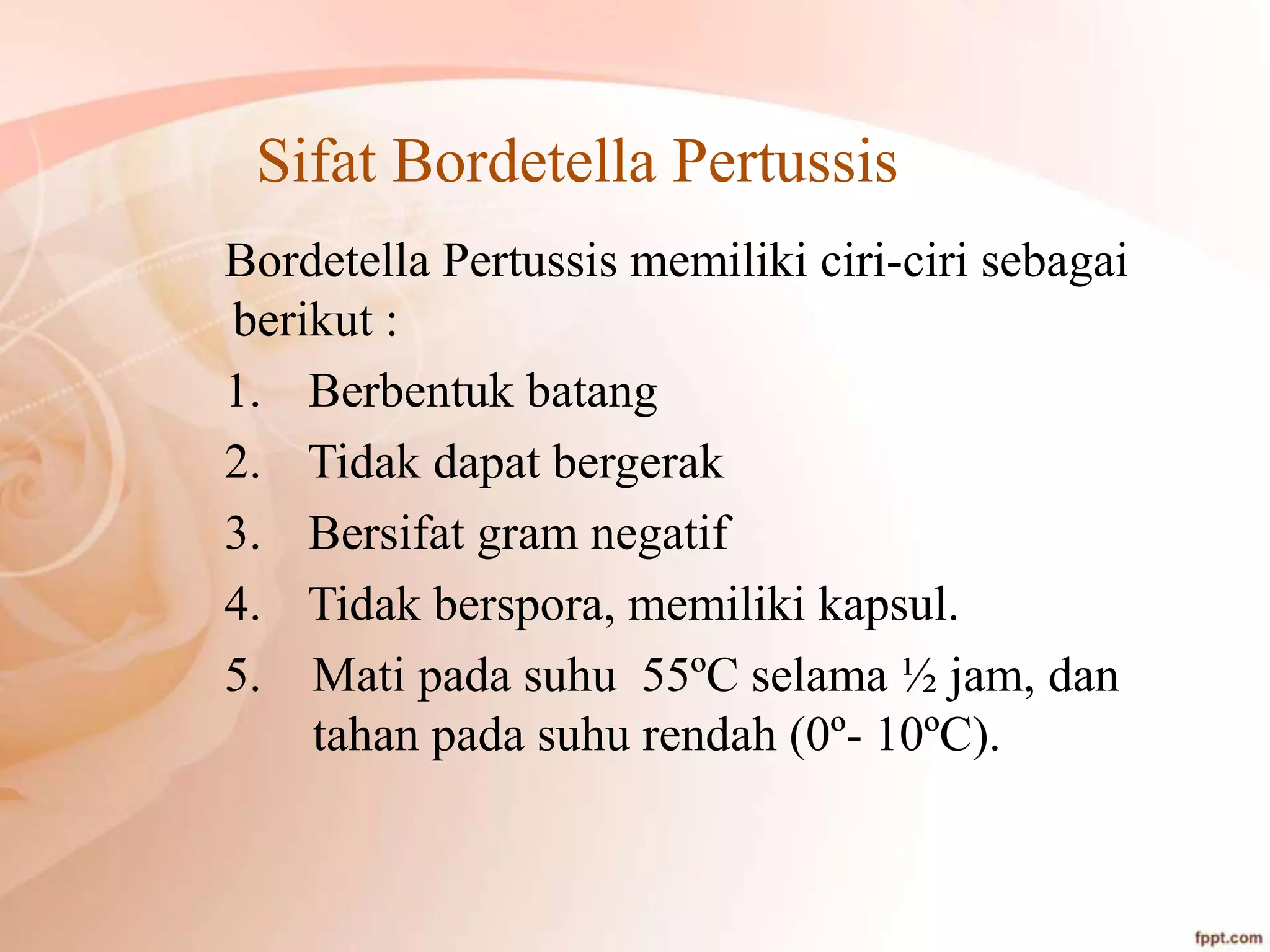 Sifat Bordetella Pertussis

Bordetella Pertussis memiliki ciri-ciri sebagai berikut :

1. Berbentuk batang
2. Tidak dapat bergerak
3. Bersifat gram negatif
4. Tidak berspora, memiliki kapsul.
5. Mati pada suhu 55ºC selama ½ jam, dan tahan pada suhu rendah (0º- 10ºC).

fppt.com